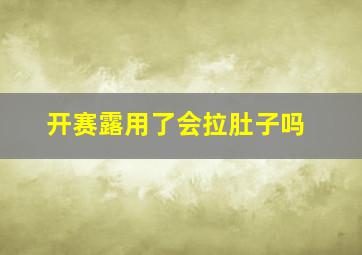 开赛露用了会拉肚子吗